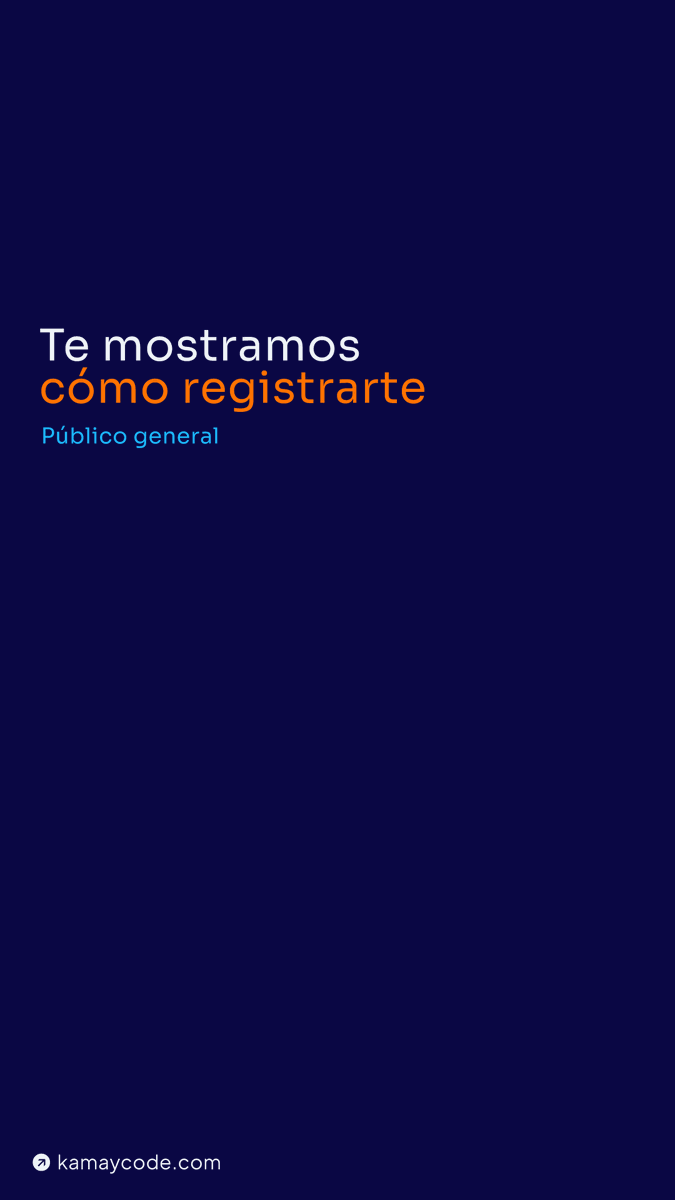 Te mostramos
cómo registrarte

Público general

kamaycode.com